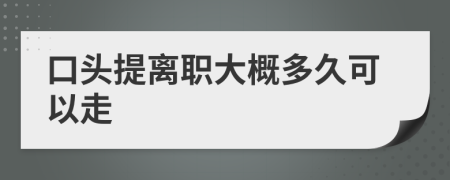 口头提离职大概多久可以走